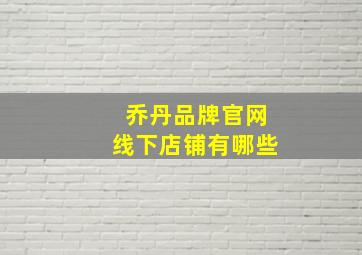 乔丹品牌官网
线下店铺有哪些